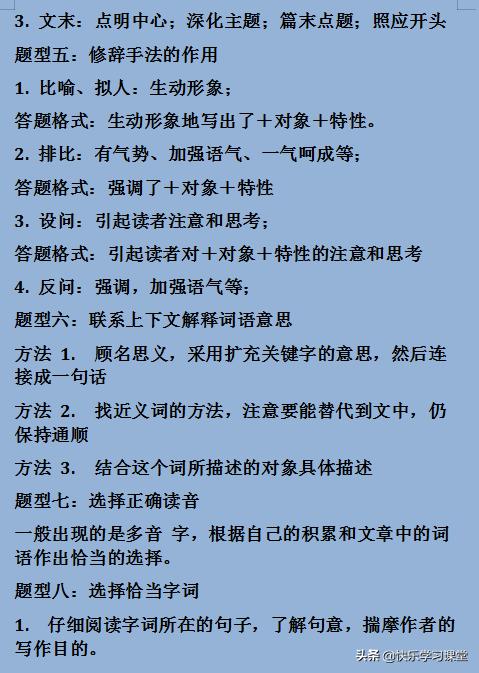 3. 文末：点明中心；深化主题；篇末点题；照应开头

题型五：修辞手法的作用

1. 比喻、拟人：生动形象；

答题格式：生动形象地写出了＋对象＋特性。

2. 排比：有气势、加强语气、一气呵成等；

答题格式：强调了＋对象＋特性

3. 设问：引起读者注意和思考；

答题格式：引起读者对＋对象＋特性的注意和思考

4. 反问：强调，加强语气等；

题型六：联系上下文解释词语意思

方法 1. 顾名思义，采用扩充关键字的意思，然后连接成一句话

方法 2. 找近义词的方法，注意要能替代到文中，仍保持通顺

方法 3. 结合这个词所描述的对象具体描述

题型七：选择正确读音

一般出现的是多音 字，根据自己的积累和文章中的词语作出恰当的选择。

题型八：选择恰当字词

1. 仔细阅读字词所在的句子，了解句意，揣摩作者的写作目的。

头条 @快乐学习课堂